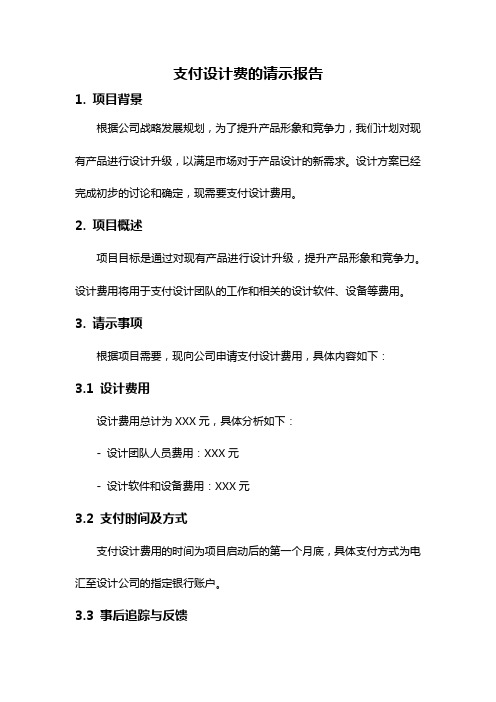 支付设计费的请示报告

1. 项目背景

根据公司战略发展规划，为了提升产品形象和竞争力，我们计划对现有产品进行设计升级，以满足市场对于产品设计的新需求。设计方案已经完成初步的讨论和确定，现需要支付设计费用。

2. 项目概述

项目目标是通过对现有产品进行设计升级，提升产品形象和竞争力。设计费用将用于支付设计团队的工作和相关的设计软件、设备等费用。

3. 请示事项

根据项目需要，现向公司申请支付设计费用，具体内容如下：

3.1 设计费用

设计费用总计为 XXX 元，具体分析如下：

- 设计团队人员费用：XXX 元

- 设计软件和设备费用：XXX 元

3.2 支付时间及方式

支付设计费用的时间为项目启动后的第一个月底，具体支付方式为电汇至设计公司的指定银行账户。

3.3 事后追踪与反馈